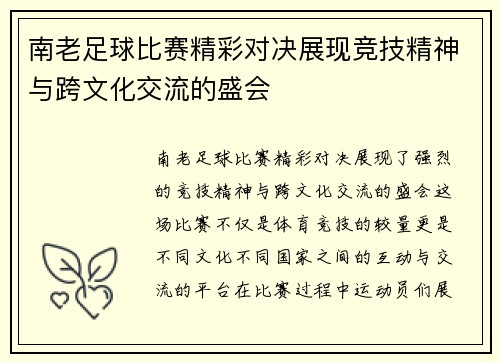 南老足球比赛精彩对决展现竞技精神与跨文化交流的盛会

南老足球比赛精彩对决展现了强烈的竞技精神与跨文化交流的盛会这场比赛不仅是体育竞技的较量更是不同文化不同国家之间的互动与交流的平台在比赛过程中运动员们展